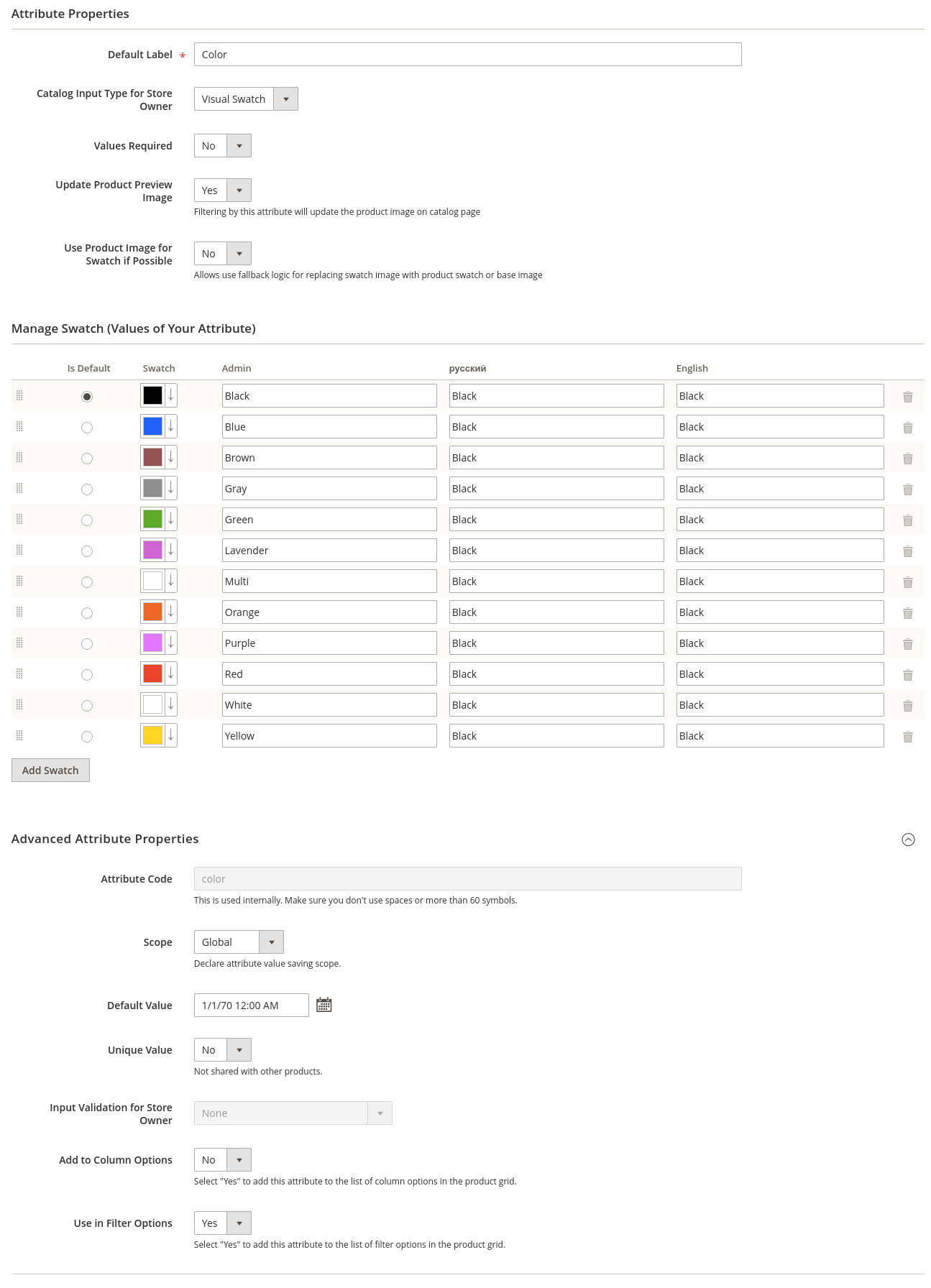 Attribute Properties

Default Label * Color

Catalog Input Type for Store Owner Visual Swatch

Values Required No

Update Product Preview Image Yes
Filtering by this attribute will update the product image on catalog page

Use Product Image for Swatch if Possible No
Allows use fallback logic for replacing swatch image with product swatch or base image

Manage Swatch (Values of Your Attribute)

| Is Default | Swatch | Admin | русский | English |
|---|---|---|---|---|
| | | Black | Black | Black |
| | | Blue | Black | Black |
| | | Brown | Black | Black |
| | | Gray | Black | Black |
| | | Green | Black | Black |
| | | Lavender | Black | Black |
| | | Multi | Black | Black |
| | | Orange | Black | Black |
| | | Purple | Black | Black |
| | | Red | Black | Black |
| | | White | Black | Black |
| | | Yellow | Black | Black |

Add Swatch

Advanced Attribute Properties

Attribute Code color
This is used internally. Make sure you don't use spaces or more than 60 symbols.

Scope Global
Declare attribute value saving scope.

Default Value 1/1/70 12:00 AM

Unique Value No
Not shared with other products.

Input Validation for Store Owner None

Add to Column Options No
Select "Yes" to add this attribute to the list of column options in the product grid.

Use in Filter Options Yes
Select "Yes" to add this attribute to the list of filter options in the product grid.